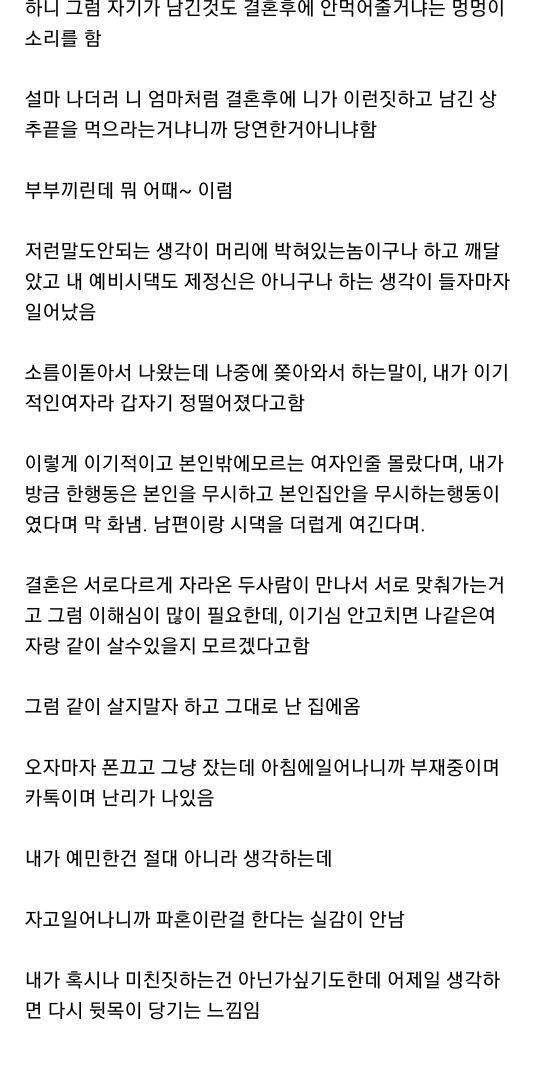 하니 그럼 자기가 남긴것도 결혼후에 안먹어줄거냐는 멍멍이 소리를 함

설마 나더러 니 엄마처럼 결혼후에 니가 이런짓하고 남긴 상추끝을 먹으라는거냐니까 당연한거아니냐함

부부끼린데 뭐 어때~ 이럼

저런말도안되는 생각이 머리에 박혀있는놈이구나 하고 깨달았고 내 예비시댁도 제정신은 아니구나 하는 생각이 들자마자 일어났음

소름이돋아서 나왔는데 나중에 쫒아와서 하는말이, 내가 이기적인여자라 갑자기 정떨어졌다고함

이렇게 이기적이고 본인밖에모르는 여자인줄 몰랐다며, 내가 방금 한행동은 본인을 무시하고 본인집안을 무시하는행동이였다며 막 화냄. 남편이랑 시댁을 더럽게 여긴다며.

결혼은 서로다르게 자라온 두사람이 만나서 서로 맞춰가는거고 그럼 이해심이 많이 필요한데, 이기심 안고치면 나같은여자랑 같이 살수있을지 모르겠다고함

그럼 같이 살지말자 하고 그대로 난 집에옴

오자마자 폰끄고 그냥 잤는데 아침에일어나니까 부재중이며 카톡이며 난리가 나있음

내가 예민한건 절대 아니라 생각하는데

자고일어나니까 파혼이란걸 한다는 실감이 안남

내가 혹시나 미친짓하는건 아닌가싶기도한데 어제일 생각하면 다시 뒷목이 당기는 느낌임